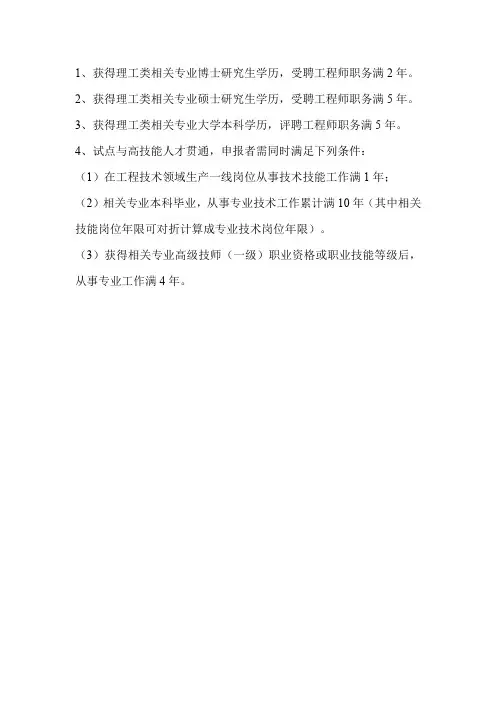 1、获得理工类相关专业博士研究生学历，受聘工程师职务满 2 年。

2、获得理工类相关专业硕士研究生学历，受聘工程师职务满 5 年。

3、获得理工类相关专业大学本科学历，评聘工程师职务满 5 年。

4、试点与高技能人才贯通，申报者需同时满足下列条件：

（1）在工程技术领域生产一线岗位从事技术技能工作满 1 年；

（2）相关专业本科毕业，从事专业技术工作累计满 10 年（其中相关技能岗位年限可对折计算成专业技术岗位年限）。

（3）获得相关专业高级技师（一级）职业资格或职业技能等级后，从事专业工作满 4 年。